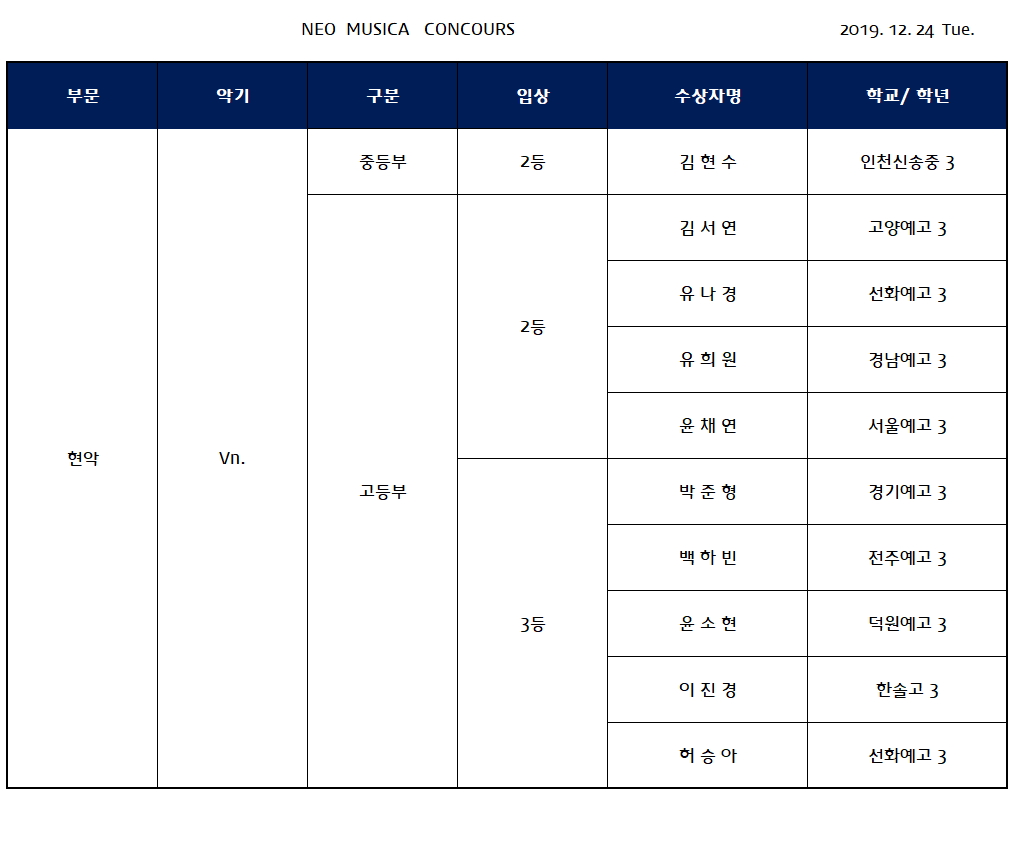 NEO MUSICA CONCOURS

2019. 12. 24 Tue.

| 부문 | 악기 | 구분 | 입상 | 수상자명 | 학교/ 학년 |
|---|---|---|---|---|---|
| 현악 | Vn. | 중등부 | 2등 | 김 현 수 | 인천신송중 3 |
| | | 고등부 | 2등 | 김 서 연 | 고양예고 3 |
| | | | | 유 나 경 | 선화예고 3 |
| | | | | 유 희 원 | 경남예고 3 |
| | | | | 윤 채 연 | 서울예고 3 |
| | | | 3등 | 박 준 형 | 경기예고 3 |
| | | | | 백 하 빈 | 전주예고 3 |
| | | | | 윤 소 현 | 덕원예고 3 |
| | | | | 이 진 경 | 한솔고 3 |
| | | | | 허 승 아 | 선화예고 3 |